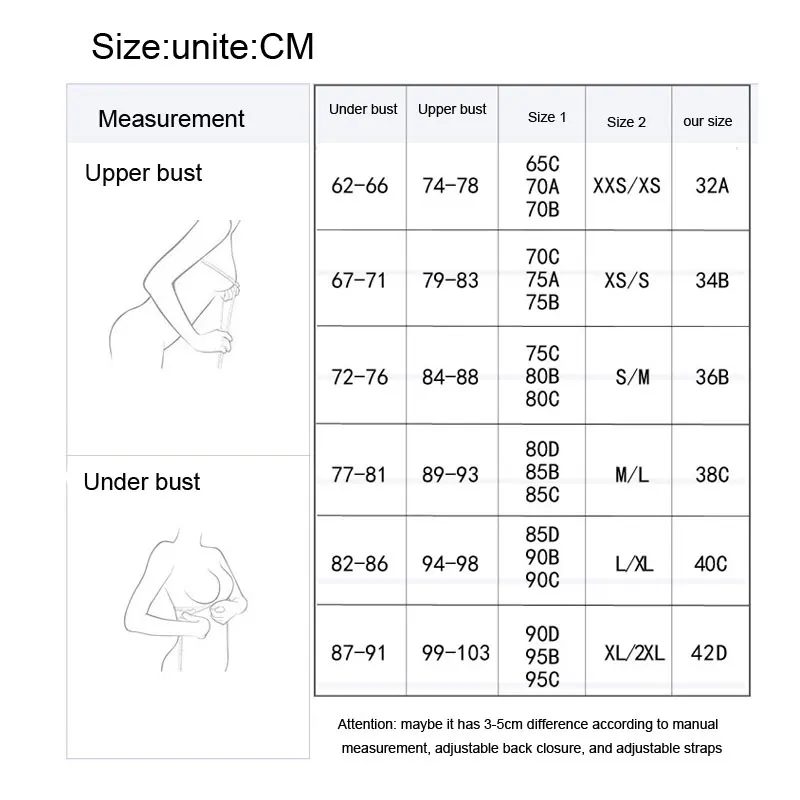 Size:unite:CM

Measurement

Upper bust

Under bust

| Under bust | Upper bust | Size 1 | Size 2 | our size |
|---|---|---|---|---|
| 62-66 | 74-78 | 65C 70A 70B | XXS/XS | 32A |
| 67-71 | 79-83 | 70C 75A 75B | XS/S | 34B |
| 72-76 | 84-88 | 75C 80B 80C | S/M | 36B |
| 77-81 | 89-93 | 80D 85B 85C | M/L | 38C |
| 82-86 | 94-98 | 85D 90B 90C | L/XL | 40C |
| 87-91 | 99-103 | 90D 95B 95C | XL/2XL | 42D |

Attention: maybe it has 3-5cm difference according to manual measurement, adjustable back closure, and adjustable straps